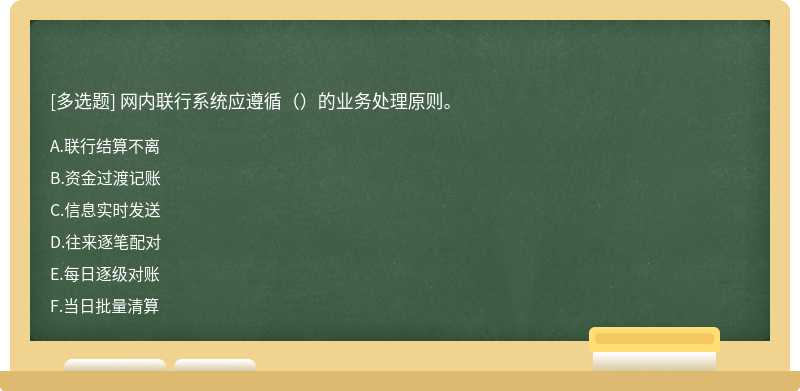 [多选题] 网内联行系统应遵循（）的业务处理原则。

A.联行结算不离

B.资金过渡记账

C.信息实时发送

D.往来逐笔配对

E.每日逐级对账

F.当日批量清算